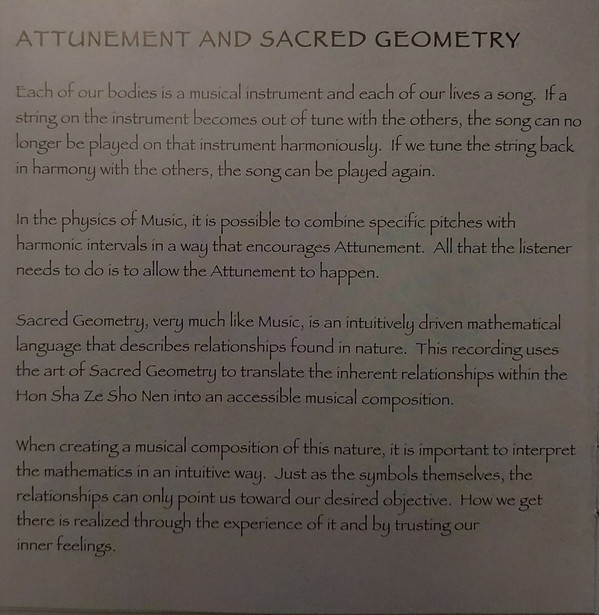 ATTUNEMENT AND SACRED GEOMETRY

Each of our bodies is a musical instrument and each of our lives a song. If a string on the instrument becomes out of tune with the others, the song can no longer be played on that instrument harmoniously. If we tune the string back in harmony with the others, the song can be played again.

In the physics of Music, it is possible to combine specific pitches with harmonic intervals in a way that encourages Attunement. All that the listener needs to do is to allow the Attunement to happen.

Sacred Geometry, very much like Music, is an intuitively driven mathematical language that describes relationships found in nature. This recording uses the art of Sacred Geometry to translate the inherent relationships within the Hon Sha Ze Sho Nen into an accessible musical composition.

When creating a musical composition of this nature, it is important to interpret the mathematics in an intuitive way. Just as the symbols themselves, the relationships can only point us toward our desired objective. How we get there is realized through the experience of it and by trusting our inner feelings.